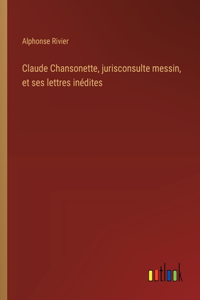 Alphonse Rivier

Claude Chansonette, jurisconsulte messin, et ses lettres inédites

outlook